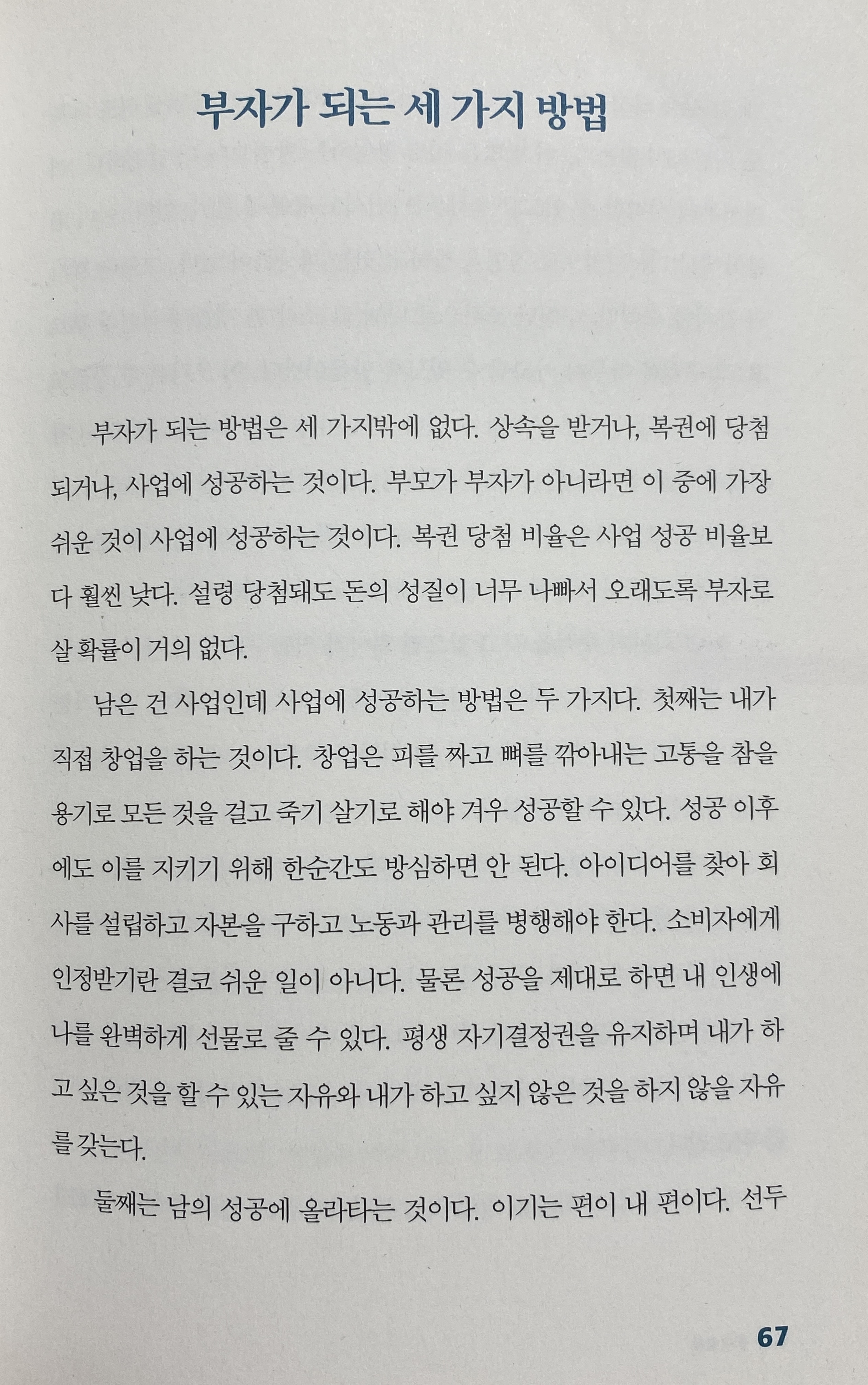 부자가 되는 세 가지 방법

부자가 되는 방법은 세 가지밖에 없다. 상속을 받거나, 복권에 당첨되거나, 사업에 성공하는 것이다. 부모가 부자가 아니라면 이 중에 가장 쉬운 것이 사업에 성공하는 것이다. 복권 당첨 비율은 사업 성공 비율보다 훨씬 낮다. 설령 당첨돼도 돈의 성질이 너무 나빠서 오래도록 부자로 살 확률이 거의 없다.

남은 건 사업인데 사업에 성공하는 방법은 두 가지다. 첫째는 내가 직접 창업을 하는 것이다. 창업은 피를 짜고 뼈를 깎아내는 고통을 참을 용기로 모든 것을 걸고 죽기 살기로 해야 겨우 성공할 수 있다. 성공 이후에도 이를 지키기 위해 한순간도 방심하면 안 된다. 아이디어를 찾아 회사를 설립하고 자본을 구하고 노동과 관리를 병행해야 한다. 소비자에게 인정받기란 결코 쉬운 일이 아니다. 물론 성공을 제대로 하면 내 인생에 나를 완벽하게 선물로 줄 수 있다. 평생 자기결정권을 유지하며 내가 하고 싶은 것을 할 수 있는 자유와 내가 하고 싶지 않은 것을 하지 않을 자유를 갖는다.

둘째는 남의 성공에 올라타는 것이다. 이기는 편이 내 편이다. 선두

67